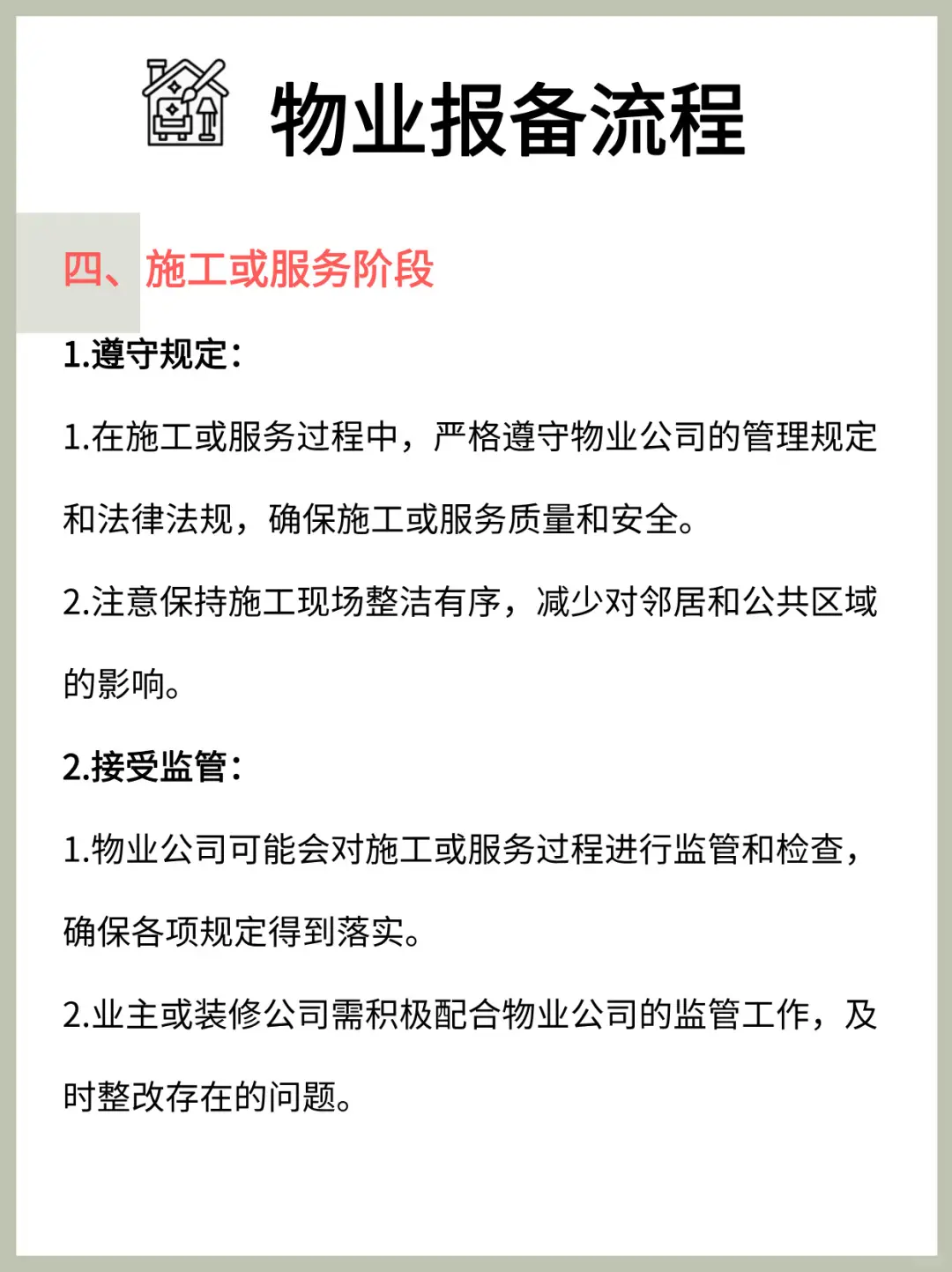 物业报备流程

四、施工或服务阶段

1.遵守规定：

1.在施工或服务过程中，严格遵守物业公司的管理规定和法律法规，确保施工或服务质量和安全。

2.注意保持施工现场整洁有序，减少对邻居和公共区域的影响。

2.接受监管：

1.物业公司可能会对施工或服务过程进行监管和检查，确保各项规定得到落实。

2.业主或装修公司需积极配合物业公司的监管工作，及时整改存在的问题。